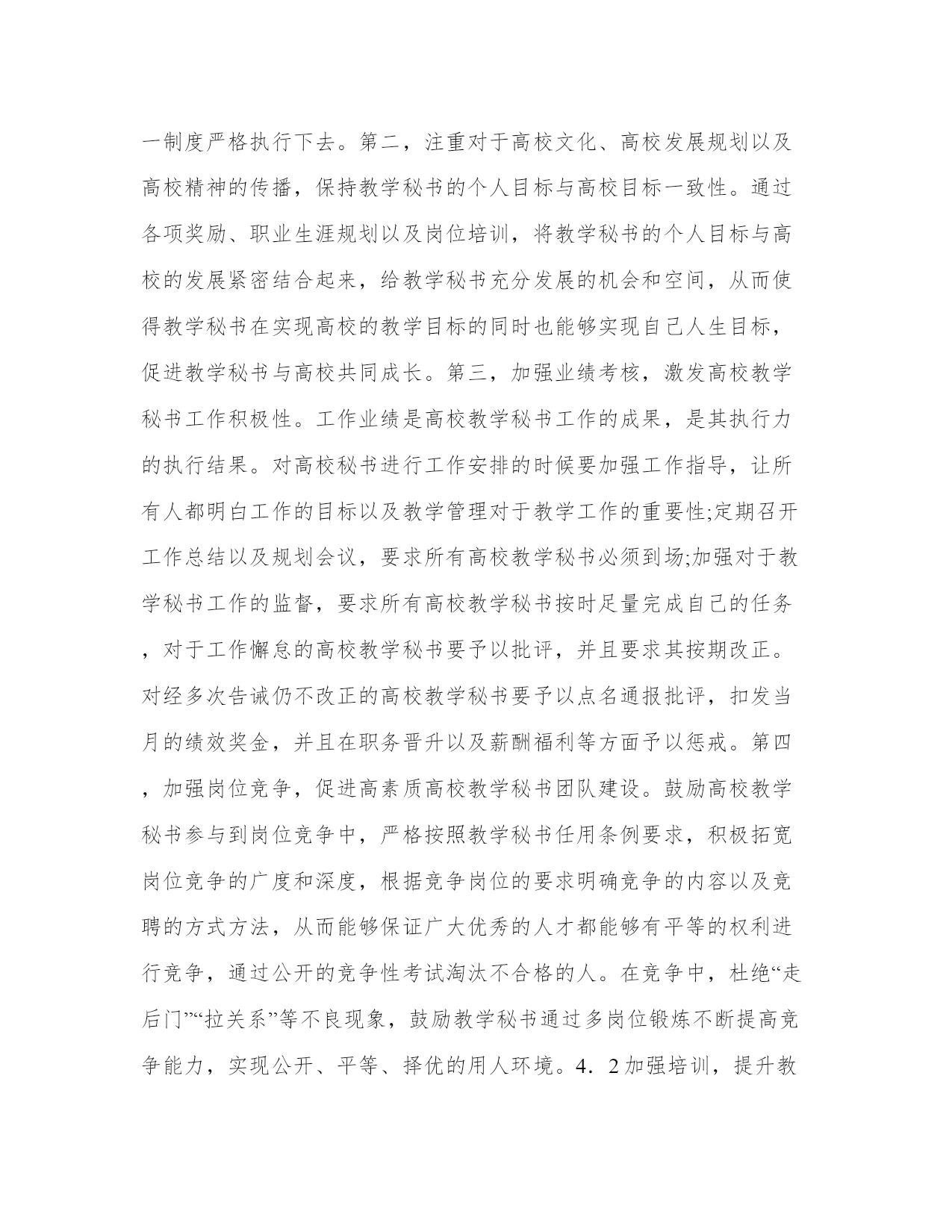 一制度严格执行下去。第二，注重对于高校文化、高校发展规划以及高校精神的传播，保持教学秘书的个人目标与高校目标一致性。通过各项奖励、职业生涯规划以及岗位培训，将教学秘书的个人目标与高校的发展紧密结合起来，给教学秘书充分发展的机会和空间，从而使得教学秘书在实现高校的教学目标的同时也能够实现自己人生目标，促进教学秘书与高校共同成长。第三，加强业绩考核，激发高校教学秘书工作积极性。工作业绩是高校教学秘书工作的成果，是其执行力的执行结果。对高校秘书进行工作安排的时候要加强工作指导，让所有人都明白工作的目标以及教学管理对于教学工作的重要性;定期召开工作总结以及规划会议，要求所有高校教学秘书必须到场;加强对于教学秘书工作的监督，要求所有高校教学秘书按时足量完成自己的任务，对于工作懈怠的高校教学秘书要予以批评，并且要求其按期改正。对经多次告诫仍不改正的高校教学秘书要予以点名通报批评，扣发当月的绩效奖金，并且在职务晋升以及薪酬福利等方面予以惩戒。第四，加强岗位竞争，促进高素质高校教学秘书团队建设。鼓励高校教学秘书参与到岗位竞争中，严格按照教学秘书任用条例要求，积极拓宽岗位竞争的广度和深度，根据竞争岗位的要求明确竞争的内容以及竞聘的方式方法，从而能够保证广大优秀的人才都能够有平等的权利进行竞争，通过公开的竞争性考试淘汰不合格的人。在竞争中，杜绝“走后门”“拉关系”等不良现象，鼓励教学秘书通过多岗位锻炼不断提高竞争能力，实现公开、平等、择优的用人环境。4．2加强培训，提升教